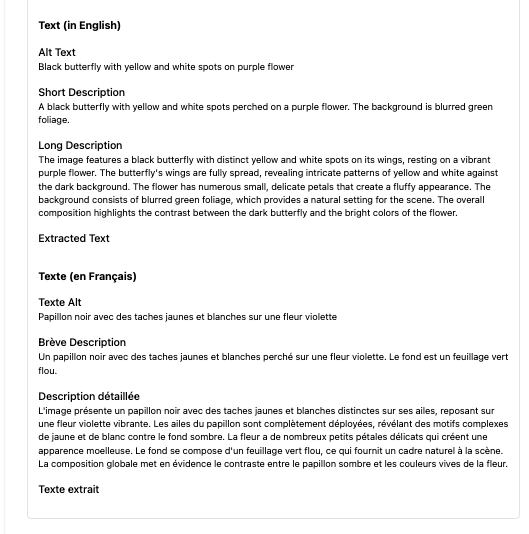 Text (in English)

Alt Text
Black butterfly with yellow and white spots on purple flower

Short Description
A black butterfly with yellow and white spots perched on a purple flower. The background is blurred green foliage.

Long Description
The image features a black butterfly with distinct yellow and white spots on its wings, resting on a vibrant purple flower. The butterfly's wings are fully spread, revealing intricate patterns of yellow and white against the dark background. The flower has numerous small, delicate petals that create a fluffy appearance. The background consists of blurred green foliage, which provides a natural setting for the scene. The overall composition highlights the contrast between the dark butterfly and the bright colors of the flower.

Extracted Text

Texte (en Français)

Texte Alt
Papillon noir avec des taches jaunes et blanches sur une fleur violette

Brève Description
Un papillon noir avec des taches jaunes et blanches perché sur une fleur violette. Le fond est un feuillage vert flou.

Description détaillée
L'image présente un papillon noir avec des taches jaunes et blanches distinctes sur ses ailes, reposant sur une fleur violette vibrante. Les ailes du papillon sont complètement déployées, révélant des motifs complexes de jaune et de blanc contre le fond sombre. La fleur a de nombreux petits pétales délicats qui créent une apparence moelleuse. Le fond se compose d'un feuillage vert flou, ce qui fournit un cadre naturel à la scène. La composition globale met en évidence le contraste entre le papillon sombre et les couleurs vives de la fleur.

Texte extrait